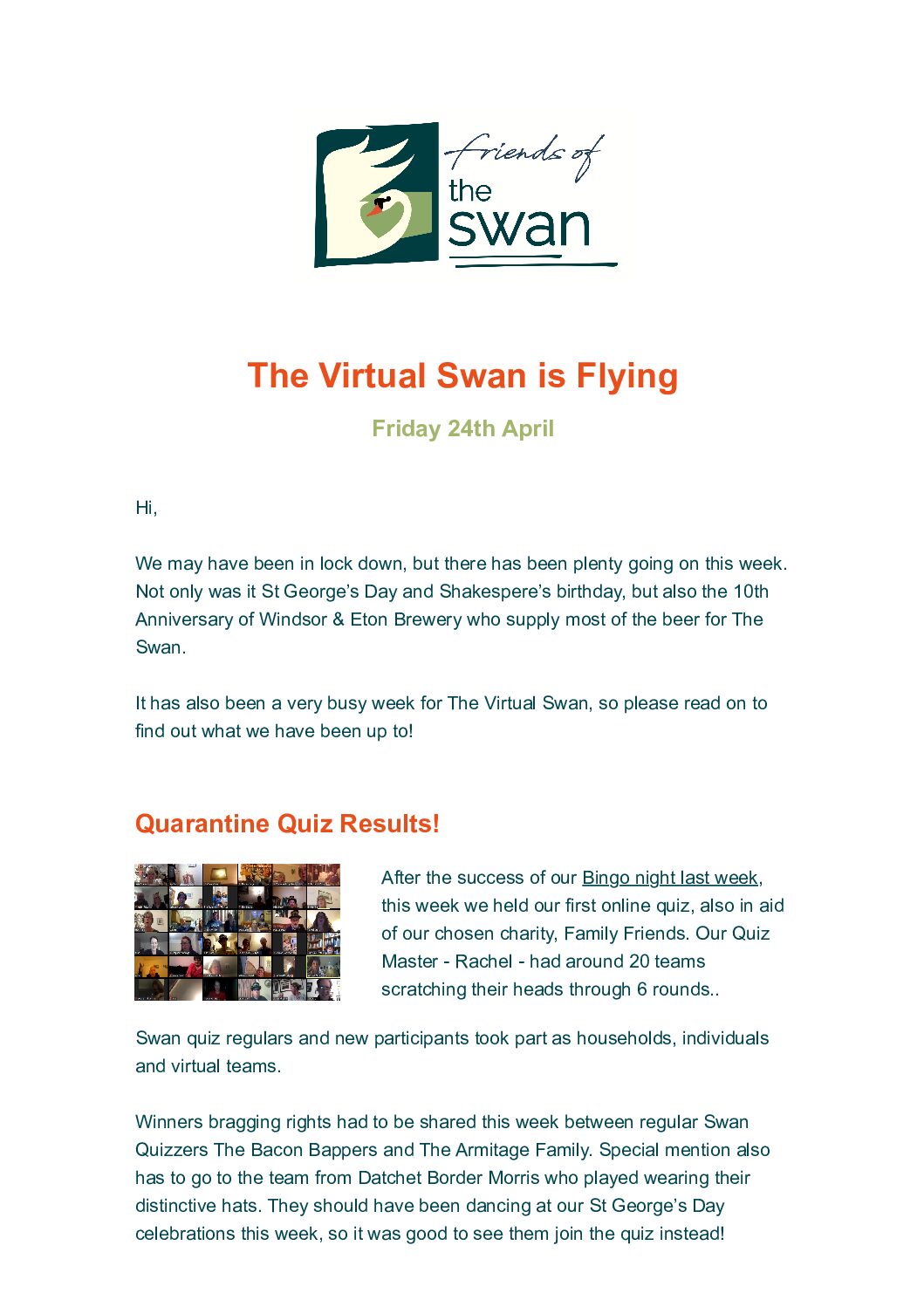 friends of the swan

The Virtual Swan is Flying

Friday 24th April

Hi,

We may have been in lock down, but there has been plenty going on this week. Not only was it St George's Day and Shakespere's birthday, but also the 10th Anniversary of Windsor & Eton Brewery who supply most of the beer for The Swan.

It has also been a very busy week for The Virtual Swan, so please read on to find out what we have been up to!

Quarantine Quiz Results!

After the success of our Bingo night last week, this week we held our first online quiz, also in aid of our chosen charity, Family Friends. Our Quiz Master - Rachel - had around 20 teams scratching their heads through 6 rounds..

Swan quiz regulars and new participants took part as households, individuals and virtual teams.

Winners bragging rights had to be shared this week between regular Swan Quizzers The Bacon Bappers and The Armitage Family. Special mention also has to go to the team from Datchet Border Morris who played wearing their distinctive hats. They should have been dancing at our St George's Day celebrations this week, so it was good to see them join the quiz instead!